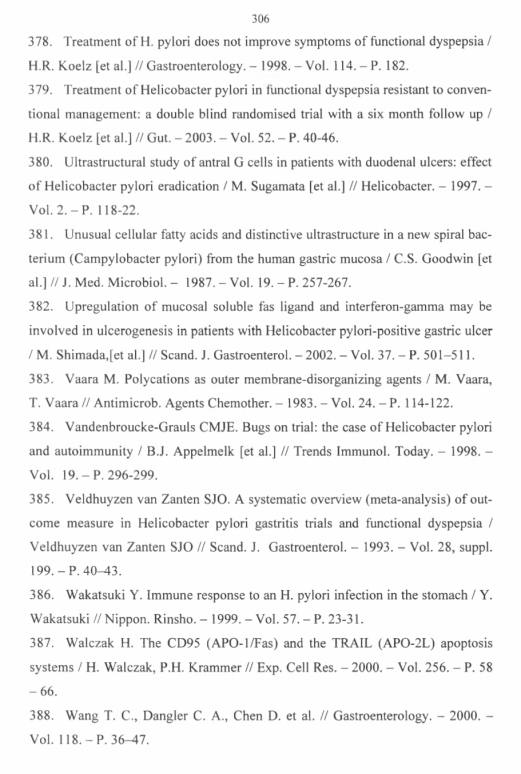 306

378. Treatment of H. pylori does not improve symptoms of functional dyspepsia / H.R. Koelz [et al.] // Gastroenterology. – 1998. – Vol. 114. – P. 182.

379. Treatment of Helicobacter pylori in functional dyspepsia resistant to conventional management: a double blind randomised trial with a six month follow up / H.R. Koelz [et al.] // Gut. – 2003. – Vol. 52. – P. 40-46.

380. Ultrastructural study of antral G cells in patients with duodenal ulcers: effect of Helicobacter pylori eradication / M. Sugamata [et al.] // Helicobacter. – 1997. – Vol. 2. – P. 118-22.

381. Unusual cellular fatty acids and distinctive ultrastructure in a new spiral bacterium (Campylobacter pylori) from the human gastric mucosa / C.S. Goodwin [et al.] // J. Med. Microbiol. – 1987. – Vol. 19. – P. 257-267.

382. Upregulation of mucosal soluble fas ligand and interferon-gamma may be involved in ulcerogenesis in patients with Helicobacter pylori-positive gastric ulcer / M. Shimada,[et al.] // Scand. J. Gastroenterol. – 2002. – Vol. 37. – P. 501–511.

383. Vaara M. Polycations as outer membrane-disorganizing agents / M. Vaara, T. Vaara // Antimicrob. Agents Chemother. – 1983. – Vol. 24. – P. 114-122.

384. Vandenbroucke-Grauls CMJE. Bugs on trial: the case of Helicobacter pylori and autoimmunity / B.J. Appelmelk [et al.] // Trends Immunol. Today. – 1998. – Vol. 19. – P. 296-299.

385. Veldhuyzen van Zanten SJO. A systematic overview (meta-analysis) of outcome measure in Helicobacter pylori gastritis trials and functional dyspepsia / Veldhuyzen van Zanten SJO // Scand. J. Gastroenterol. – 1993. – Vol. 28, suppl. 199. – P. 40–43.

386. Wakatsuki Y. Immune response to an H. pylori infection in the stomach / Y. Wakatsuki // Nippon. Rinsho. – 1999. – Vol. 57. – P. 23-31.

387. Walczak H. The CD95 (APO-1/Fas) and the TRAIL (APO-2L) apoptosis systems / H. Walczak, P.H. Krammer // Exp. Cell Res. – 2000. – Vol. 256. – P. 58 – 66.

388. Wang T. C., Dangler C. A., Chen D. et al. // Gastroenterology. – 2000. – Vol. 118. – P. 36–47.